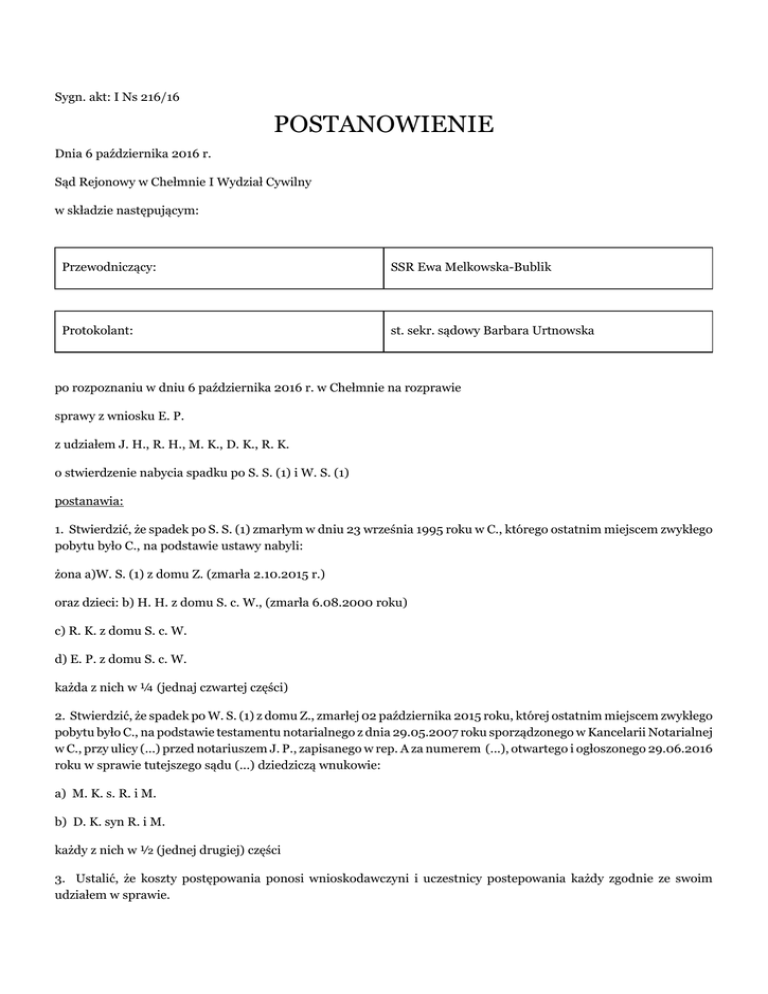 Sygn. akt: I Ns 216/16

POSTANOWIENIE

Dnia 6 października 2016 r.

Sąd Rejonowy w Chełmnie I Wydział Cywilny

w składzie następującym:

| Przewodniczący: | SSR Ewa Melkowska-Bublik |
|---|---|

| Protokolant: | st. sekr. sądowy Barbara Urtnowska |
|---|---|

po rozpoznaniu w dniu 6 października 2016 r. w Chełmnie na rozprawie

sprawy z wniosku E. P.

z udziałem J. H., R. H., M. K., D. K., R. K.

o stwierdzenie nabycia spadku po S. S. (1) i W. S. (1)

postanawia:

1. Stwierdzić, że spadek po S. S. (1) zmarłym w dniu 23 września 1995 roku w C., którego ostatnim miejscem zwykłego pobytu było C., na podstawie ustawy nabyli:

żona a)W. S. (1) z domu Z. (zmarła 2.10.2015 r.)

oraz dzieci: b) H. H. z domu S. c. W., (zmarła 6.08.2000 roku)

c) R. K. z domu S. c. W.

d) E. P. z domu S. c. W.

każda z nich w ¼ (jednaj czwartej części)

2. Stwierdzić, że spadek po W. S. (1) z domu Z., zmarłej 02 października 2015 roku, której ostatnim miejscem zwykłego pobytu było C., na podstawie testamentu notarialnego z dnia 29.05.2007 roku sporządzonego w Kancelarii Notarialnej w C., przy ulicy (...) przed notariuszem J. P., zapisanego w rep. A za numerem (...), otwartego i ogłoszonego 29.06.2016 roku w sprawie tutejszego sądu (...) dziedziczą wnukowie:

a) M. K. s. R. i M.

b) D. K. syn R. i M.

każdy z nich w ½ (jednej drugiej) części

3. Ustalić, że koszty postępowania ponosi wnioskodawczyni i uczestnicy postepowania każdy zgodnie ze swoim udziałem w sprawie.